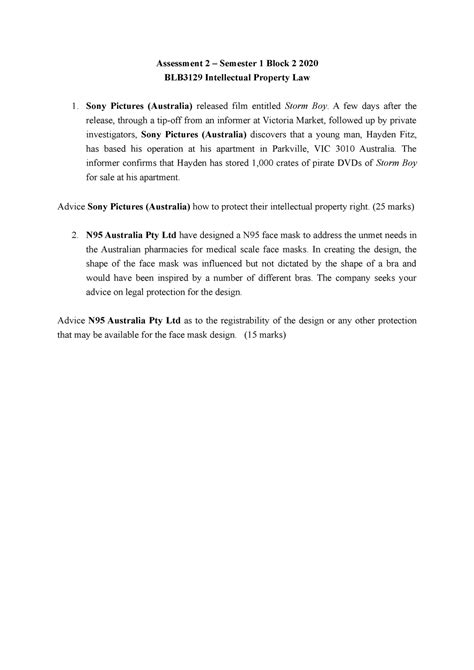 Assessment 2 – Semester 1 Block 2 2020
BLB3129 Intellectual Property Law

1. Sony Pictures (Australia) released film entitled Storm Boy. A few days after the release, through a tip-off from an informer at Victoria Market, followed up by private investigators, Sony Pictures (Australia) discovers that a young man, Hayden Fitz, has based his operation at his apartment in Parkville, VIC 3010 Australia. The informer confirms that Hayden has stored 1,000 crates of pirate DVDs of Storm Boy for sale at his apartment.

Advice Sony Pictures (Australia) how to protect their intellectual property right. (25 marks)

2. N95 Australia Pty Ltd have designed a N95 face mask to address the unmet needs in the Australian pharmacies for medical scale face masks. In creating the design, the shape of the face mask was influenced but not dictated by the shape of a bra and would have been inspired by a number of different bras. The company seeks your advice on legal protection for the design.

Advice N95 Australia Pty Ltd as to the registrability of the design or any other protection that may be available for the face mask design. (15 marks)